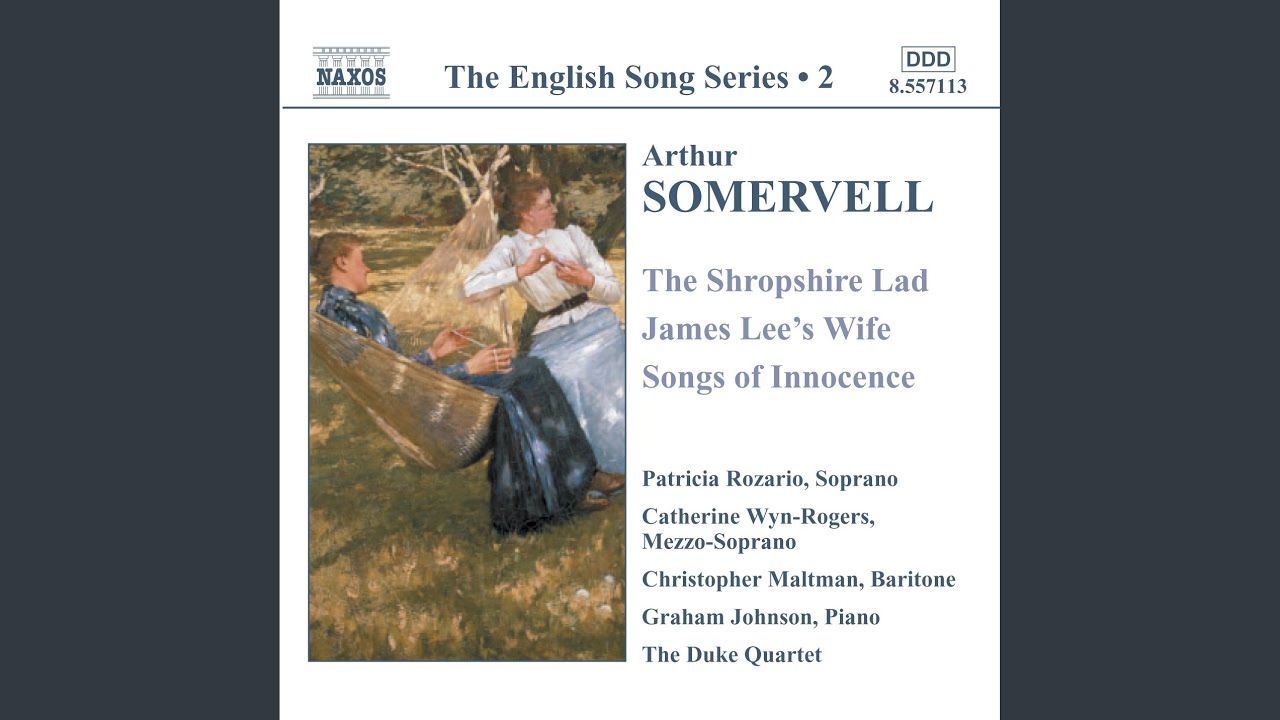 NAXOS

The English Song Series • 2

DDD
8.557113

Arthur
SOMERVELL

The Shropshire Lad
James Lee's Wife
Songs of Innocence

Patricia Rozario, Soprano
Catherine Wyn-Rogers, Mezzo-Soprano
Christopher Maltman, Baritone
Graham Johnson, Piano
The Duke Quartet